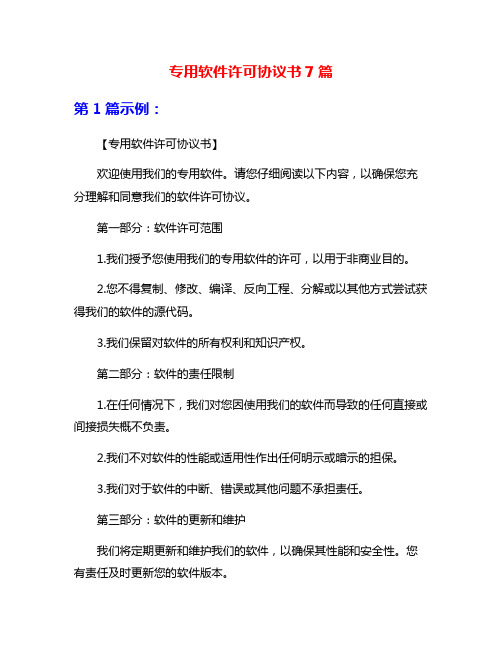 专用软件许可协议书 7 篇

第 1 篇示例：

【专用软件许可协议书】

欢迎使用我们的专用软件。请您仔细阅读以下内容，以确保您充分理解和同意我们的软件许可协议。

第一部分：软件许可范围

1.我们授予您使用我们的专用软件的许可，以用于非商业目的。

2.您不得复制、修改、编译、反向工程、分解或以其他方式尝试获得我们的软件的源代码。

3.我们保留对软件的所有权利和知识产权。

第二部分：软件的责任限制

1.在任何情况下，我们对您因使用我们的软件而导致的任何直接或间接损失概不负责。

2.我们不对软件的性能或适用性作出任何明示或暗示的担保。

3.我们对于软件的中断、错误或其他问题不承担责任。

第三部分：软件的更新和维护

我们将定期更新和维护我们的软件，以确保其性能和安全性。您有责任及时更新您的软件版本。